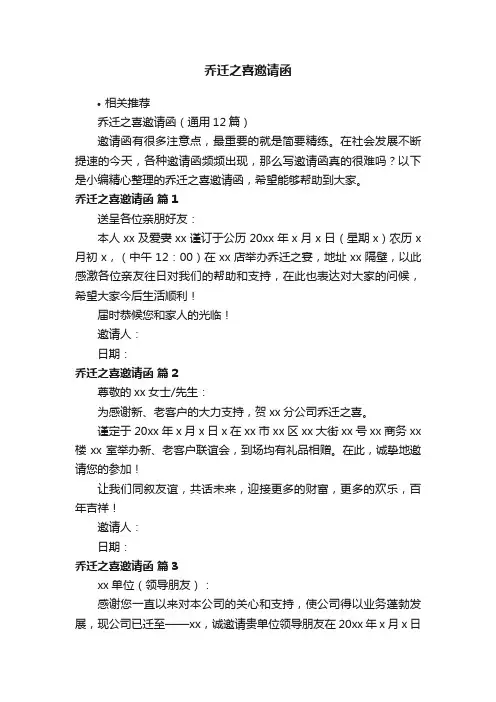 乔迁之喜邀请函

• 相关推荐

乔迁之喜邀请函（通用 12 篇）

邀请函有很多注意点，最重要的就是简要精练。在社会发展不断提速的今天，各种邀请函频频出现，那么写邀请函真的很难吗？以下是小编精心整理的乔迁之喜邀请函，希望能够帮助到大家。

乔迁之喜邀请函 篇 1

送呈各位亲朋好友：

本人 xx 及爱妻 xx 谨订于公历 20xx 年 x 月 x 日（星期 x）农历 x 月初 x，（中午 12：00）在 xx 店举办乔迁之宴，地址 xx 隔壁，以此感激各位亲友往日对我们的帮助和支持，在此也表达对大家的问候，希望大家今后生活顺利！

届时恭候您和家人的光临！

邀请人：

日期：

乔迁之喜邀请函 篇 2

尊敬的 xx 女士/先生：

为感谢新、老客户的大力支持，贺 xx 分公司乔迁之喜。

谨定于 20xx 年 x 月 x 日 x 在 xx 市 xx 区 xx 大街 xx 号 xx 商务 xx 楼 xx 室举办新、老客户联谊会，到场均有礼品相赠。在此，诚挚地邀请您的参加！

让我们同叙友谊，共话未来，迎接更多的财富，更多的欢乐，百年吉祥！

邀请人：

日期：

乔迁之喜邀请函 篇 3

xx 单位（领导朋友）：

感谢您一直以来对本公司的关心和支持，使公司得以业务蓬勃发展，现公司已迁至——xx，诚邀请贵单位领导朋友在 20xx 年 x 月 x 日